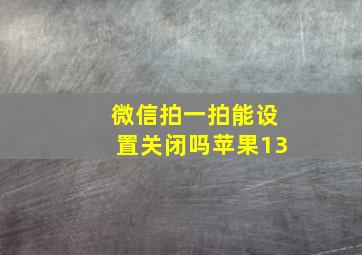 微信拍一拍能设置关闭吗苹果13